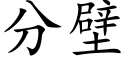 分壁